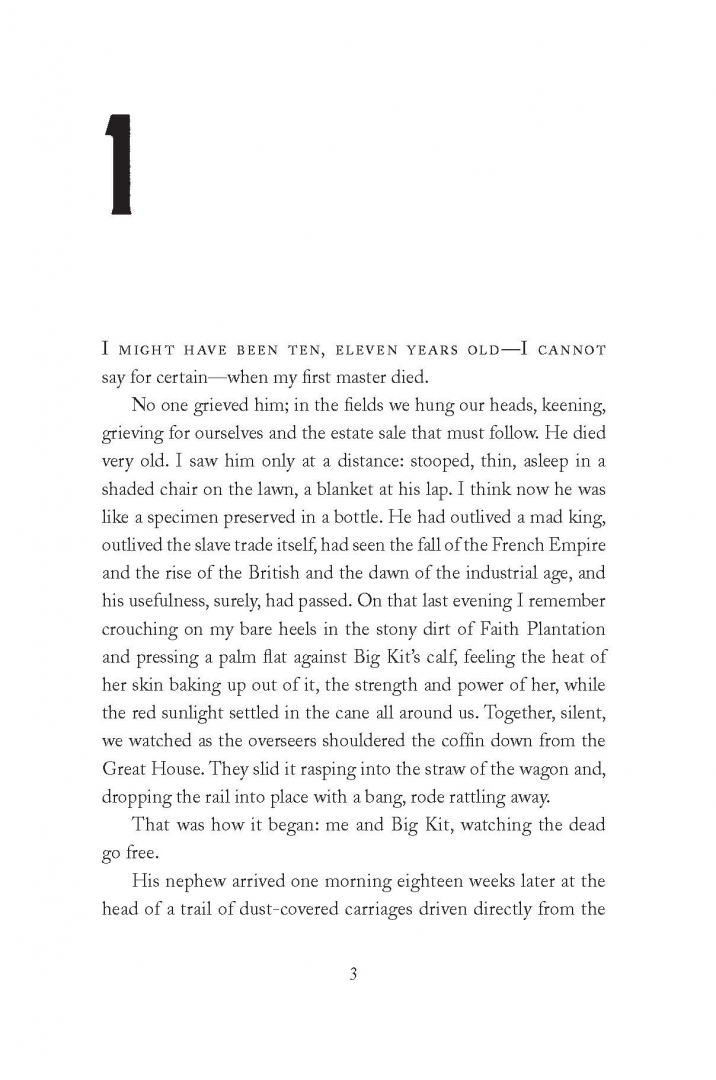 1

I MIGHT HAVE BEEN TEN, ELEVEN YEARS OLD—I CANNOT say for certain—when my first master died.

No one grieved him; in the fields we hung our heads, keening, grieving for ourselves and the estate sale that must follow. He died very old. I saw him only at a distance: stooped, thin, asleep in a shaded chair on the lawn, a blanket at his lap. I think now he was like a specimen preserved in a bottle. He had outlived a mad king, outlived the slave trade itself, had seen the fall of the French Empire and the rise of the British and the dawn of the industrial age, and his usefulness, surely, had passed. On that last evening I remember crouching on my bare heels in the stony dirt of Faith Plantation and pressing a palm flat against Big Kit's calf, feeling the heat of her skin baking up out of it, the strength and power of her, while the red sunlight settled in the cane all around us. Together, silent, we watched as the overseers shouldered the coffin down from the Great House. They slid it rasping into the straw of the wagon and, dropping the rail into place with a bang, rode rattling away.

That was how it began: me and Big Kit, watching the dead go free.

His nephew arrived one morning eighteen weeks later at the head of a trail of dust-covered carriages driven directly from the

3